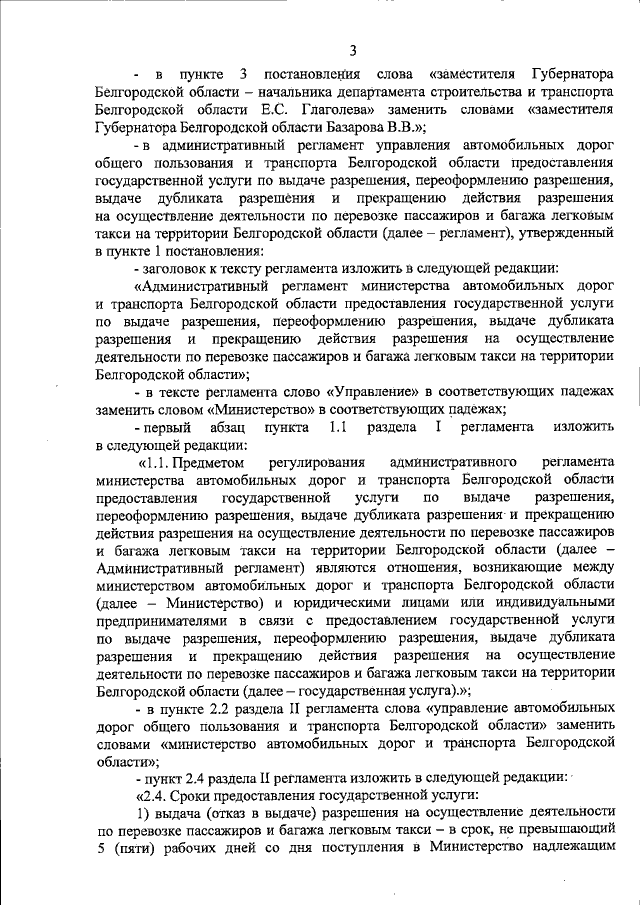 3

- в пункте 3 постановления слова «заместителя Губернатора Белгородской области – начальника департамента строительства и транспорта Белгородской области Е.С. Глаголева» заменить словами «заместителя Губернатора Белгородской области Базарова В.В.»;

- в административный регламент управления автомобильных дорог общего пользования и транспорта Белгородской области предоставления государственной услуги по выдаче разрешения, переоформлению разрешения, выдаче дубликата разрешения и прекращению действия разрешения на осуществление деятельности по перевозке пассажиров и багажа легковым такси на территории Белгородской области (далее – регламент), утвержденный в пункте 1 постановления:

- заголовок к тексту регламента изложить в следующей редакции:

«Административный регламент министерства автомобильных дорог и транспорта Белгородской области предоставления государственной услуги по выдаче разрешения, переоформлению разрешения, выдаче дубликата разрешения и прекращению действия разрешения на осуществление деятельности по перевозке пассажиров и багажа легковым такси на территории Белгородской области»;

- в тексте регламента слово «Управление» в соответствующих падежах заменить словом «Министерство» в соответствующих падежах;

- первый абзац пункта 1.1 раздела I регламента изложить в следующей редакции:

«1.1. Предметом регулирования административного регламента министерства автомобильных дорог и транспорта Белгородской области предоставления государственной услуги по выдаче разрешения, переоформлению разрешения, выдаче дубликата разрешения и прекращению действия разрешения на осуществление деятельности по перевозке пассажиров и багажа легковым такси на территории Белгородской области (далее – Административный регламент) являются отношения, возникающие между министерством автомобильных дорог и транспорта Белгородской области (далее – Министерство) и юридическими лицами или индивидуальными предпринимателями в связи с предоставлением государственной услуги по выдаче разрешения, переоформлению разрешения, выдаче дубликата разрешения и прекращению действия разрешения на осуществление деятельности по перевозке пассажиров и багажа легковым такси на территории Белгородской области (далее – государственная услуга).»;

- в пункте 2.2 раздела II регламента слова «управление автомобильных дорог общего пользования и транспорта Белгородской области» заменить словами «министерство автомобильных дорог и транспорта Белгородской области»;

- пункт 2.4 раздела II регламента изложить в следующей редакции:

«2.4. Сроки предоставления государственной услуги:

1) выдача (отказ в выдаче) разрешения на осуществление деятельности по перевозке пассажиров и багажа легковым такси – в срок, не превышающий 5 (пяти) рабочих дней со дня поступления в Министерство надлежащим